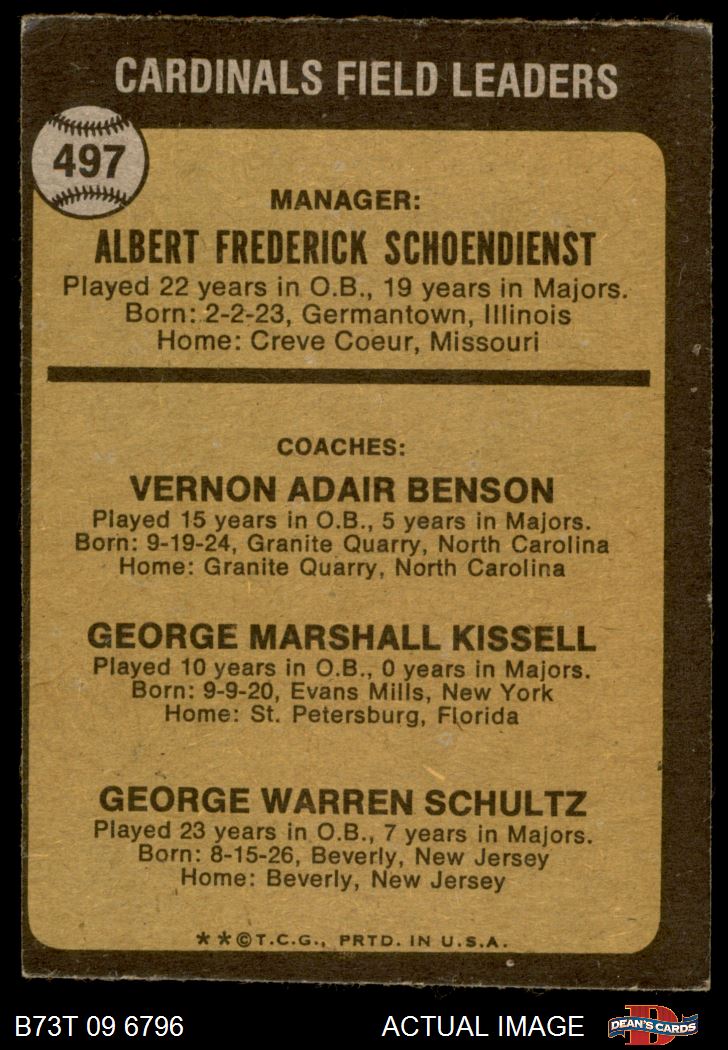 CARDINALS FIELD LEADERS

497

MANAGER:

ALBERT FREDERICK SCHOENDIENST

Played 22 years in O.B., 19 years in Majors.
Born: 2-2-23, Germantown, Illinois
Home: Creve Coeur, Missouri

COACHES:

VERNON ADAIR BENSON

Played 15 years in O.B., 5 years in Majors.
Born: 9-19-24, Granite Quarry, North Carolina
Home: Granite Quarry, North Carolina

GEORGE MARSHALL KISSELL

Played 10 years in O.B., 0 years in Majors.
Born: 9-9-20, Evans Mills, New York
Home: St. Petersburg, Florida

GEORGE WARREN SCHULTZ

Played 23 years in O.B., 7 years in Majors.
Born: 8-15-26, Beverly, New Jersey
Home: Beverly, New Jersey

**©T.C.G., PRTD. IN U.S.A.

B73T 09 6796

ACTUAL IMAGE

DEAN'S CARDS